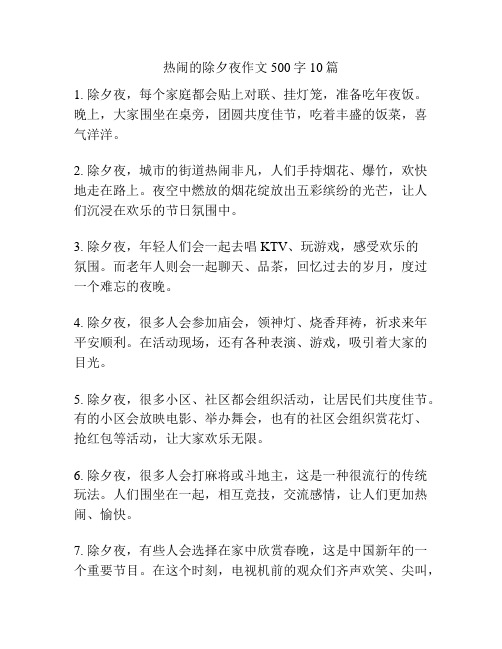 热闹的除夕夜作文 500 字 10 篇

1. 除夕夜，每个家庭都会贴上对联、挂灯笼，准备吃年夜饭。晚上，大家围坐在桌旁，团圆共度佳节，吃着丰盛的饭菜，喜气洋洋。

2. 除夕夜，城市的街道热闹非凡，人们手持烟花、爆竹，欢快地走在路上。夜空中燃放的烟花绽放出五彩缤纷的光芒，让人们沉浸在欢乐的节日氛围中。

3. 除夕夜，年轻人们会一起去唱 KTV、玩游戏，感受欢乐的氛围。而老年人则会一起聊天、品茶，回忆过去的岁月，度过一个难忘的夜晚。

4. 除夕夜，很多人会参加庙会，领神灯、烧香拜祷，祈求来年平安顺利。在活动现场，还有各种表演、游戏，吸引着大家的目光。

5. 除夕夜，很多小区、社区都会组织活动，让居民们共度佳节。有的小区会放映电影、举办舞会，也有的社区会组织赏花灯、抢红包等活动，让大家欢乐无限。

6. 除夕夜，很多人会打麻将或斗地主，这是一种很流行的传统玩法。人们围坐在一起，相互竞技，交流感情，让人们更加热闹、愉快。

7. 除夕夜，有些人会选择在家中欣赏春晚，这是中国新年的一个重要节目。在这个时刻，电视机前的观众们齐声欢笑、尖叫，